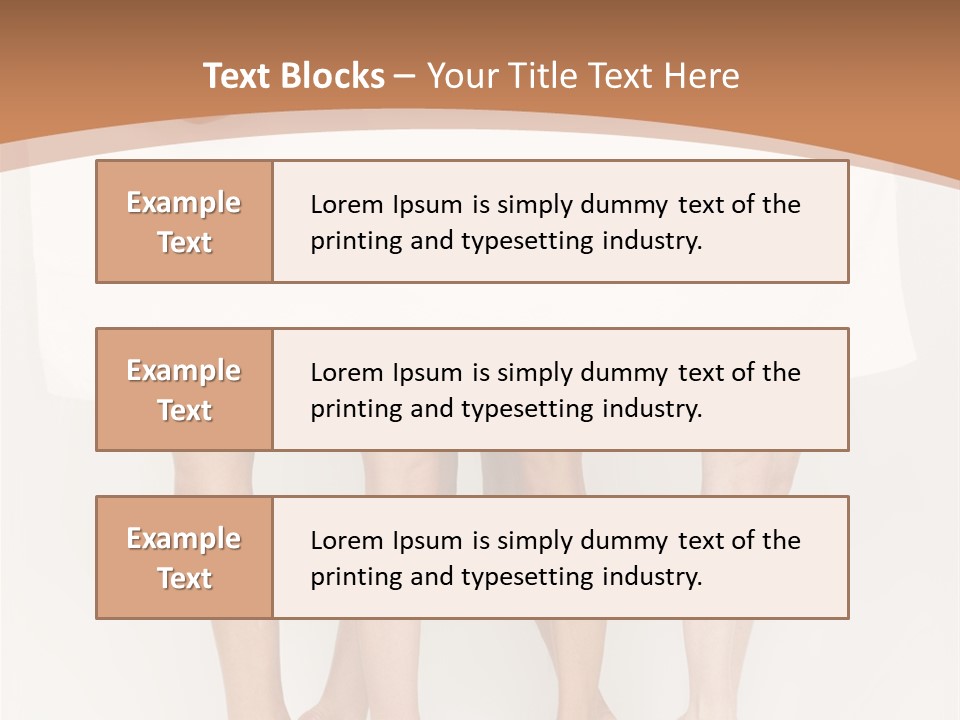 Text Blocks – Your Title Text Here

Example Text

Lorem Ipsum is simply dummy text of the printing and typesetting industry.

Example Text

Lorem Ipsum is simply dummy text of the printing and typesetting industry.

Example Text

Lorem Ipsum is simply dummy text of the printing and typesetting industry.